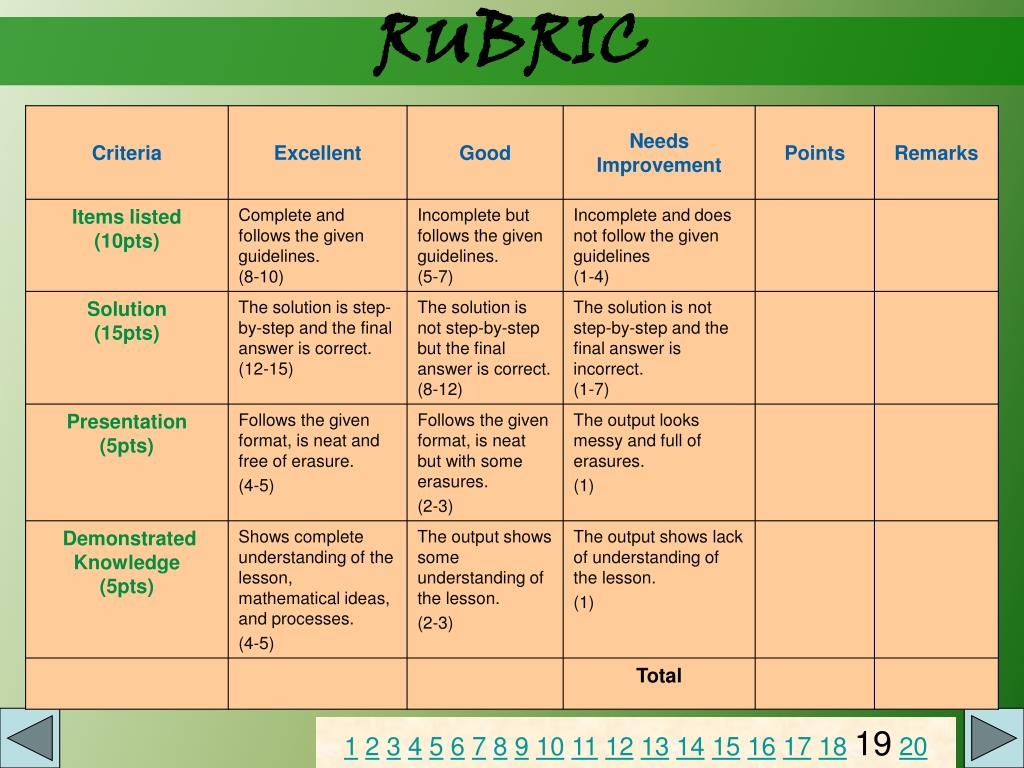 RUBRIC

| Criteria | Excellent | Good | Needs Improvement | Points | Remarks |
|---|---|---|---|---|---|
| Items listed (10pts) | Complete and follows the given guidelines. (8-10) | Incomplete but follows the given guidelines. (5-7) | Incomplete and does not follow the given guidelines (1-4) | | |
| Solution (15pts) | The solution is step-by-step and the final answer is correct. (12-15) | The solution is not step-by-step but the final answer is correct. (8-12) | The solution is not step-by-step and the final answer is incorrect. (1-7) | | |
| Presentation (5pts) | Follows the given format, is neat and free of erasure. (4-5) | Follows the given format, is neat but with some erasures. (2-3) | The output looks messy and full of erasures. (1) | | |
| Demonstrated Knowledge (5pts) | Shows complete understanding of the lesson, mathematical ideas, and processes. (4-5) | The output shows some understanding of the lesson. (2-3) | The output shows lack of understanding of the lesson. (1) | | |
| | | | Total | | |

1 2 3 4 5 6 7 8 9 10 11 12 13 14 15 16 17 18 19 20